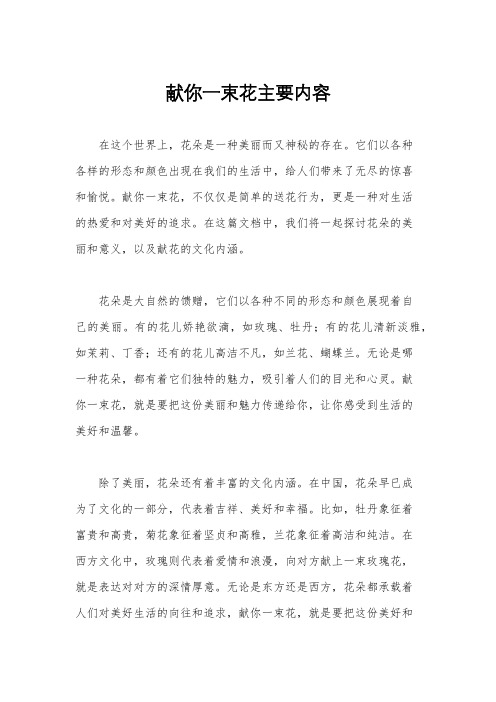 献你一束花主要内容

在这个世界上，花朵是一种美丽而又神秘的存在。它们以各种各样的形态和颜色出现在我们的生活中，给人们带来了无尽的惊喜和愉悦。献你一束花，不仅仅是简单的送花行为，更是一种对生活的热爱和对美好的追求。在这篇文档中，我们将一起探讨花朵的美丽和意义，以及献花的文化内涵。

花朵是大自然的馈赠，它们以各种不同的形态和颜色展现着自己的美丽。有的花儿娇艳欲滴，如玫瑰、牡丹；有的花儿清新淡雅，如茉莉、丁香；还有的花儿高洁不凡，如兰花、蝴蝶兰。无论是哪一种花朵，都有着它们独特的魅力，吸引着人们的目光和心灵。献你一束花，就是要把这份美丽和魅力传递给你，让你感受到生活的美好和温馨。

除了美丽，花朵还有着丰富的文化内涵。在中国，花朵早已成为了文化的一部分，代表着吉祥、美好和幸福。比如，牡丹象征着富贵和高贵，菊花象征着坚贞和高雅，兰花象征着高洁和纯洁。在西方文化中，玫瑰则代表着爱情和浪漫，向对方献上一束玫瑰花，就是表达对对方的深情厚意。无论是东方还是西方，花朵都承载着人们对美好生活的向往和追求，献你一束花，就是要把这份美好和